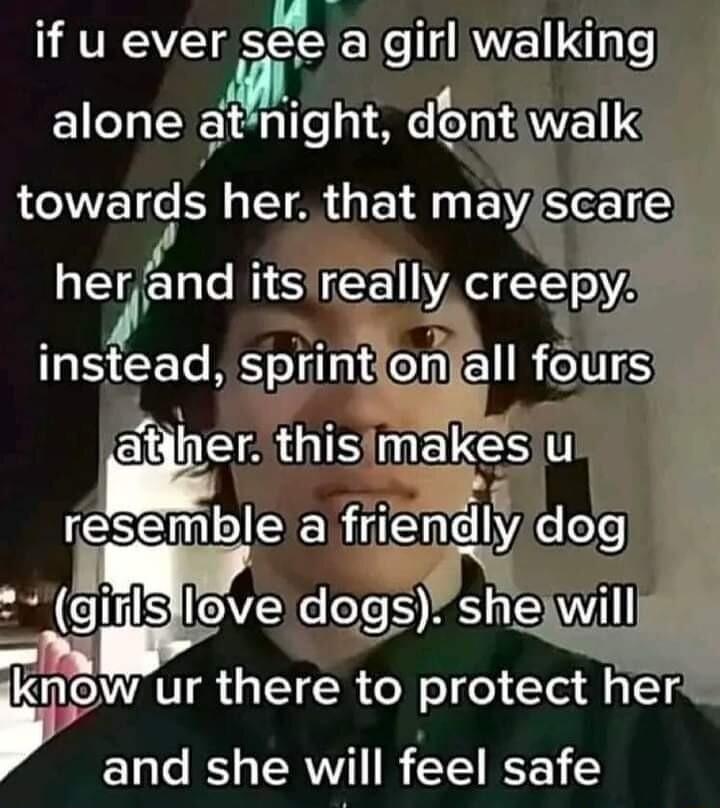 if u ever see a girl walking alone at night, dont walk towards her. that may scare her and its really creepy. instead, sprint on all fours at her. this makes u resemble a friendly dog (girls love dogs). she will know ur there to protect her and she will feel safe